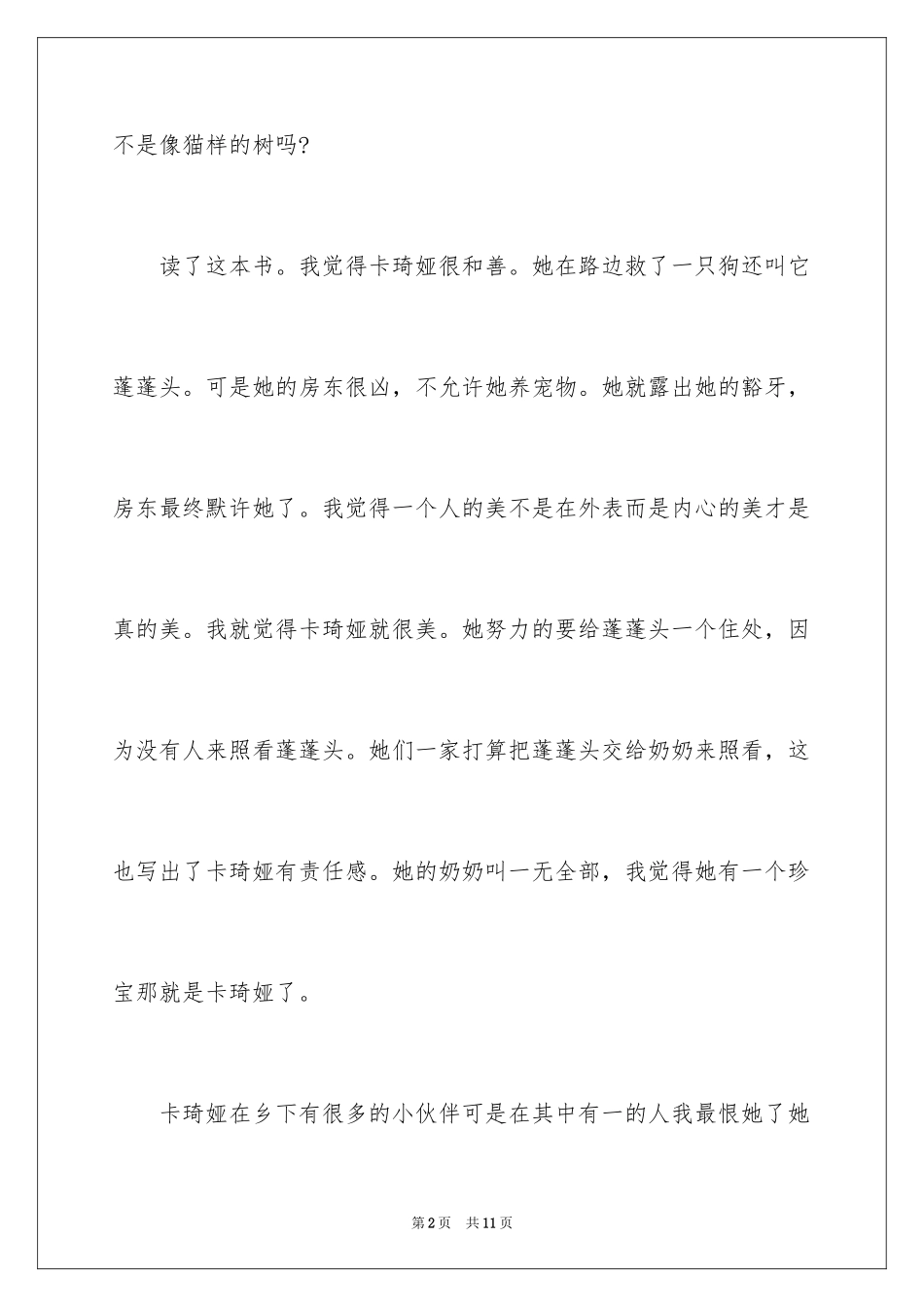 不是像猫样的树吗?

读了这本书。我觉得卡琦娅很和善。她在路边救了一只狗还叫它蓬蓬头。可是她的房东很凶，不允许她养宠物。她就露出她的豁牙，房东最终默许她了。我觉得一个人的美不是在外表而是内心的美才是真的美。我就觉得卡琦娅就很美。她努力的要给蓬蓬头一个住处，因为没有人来照看蓬蓬头。她们一家打算把蓬蓬头交给奶奶来照看，这也写出了卡琦娅有责任感。她的奶奶叫一无全部，我觉得她有一个珍宝那就是卡琦娅了。

卡琦娅在乡下有很多的小伙伴可是在其中有一的人我最恨她了她

第2页 共11页